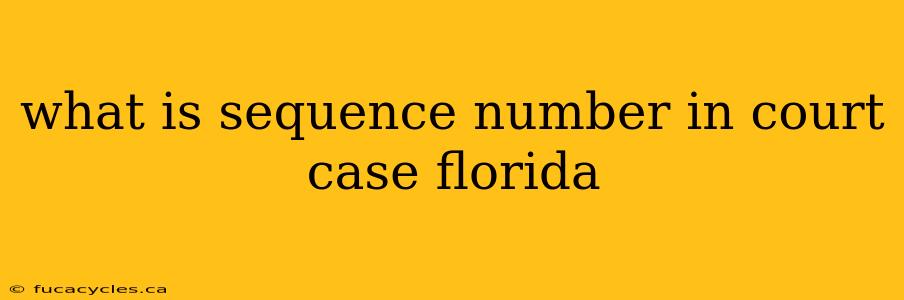 what is sequence number in court case florida

© fucacycles.ca